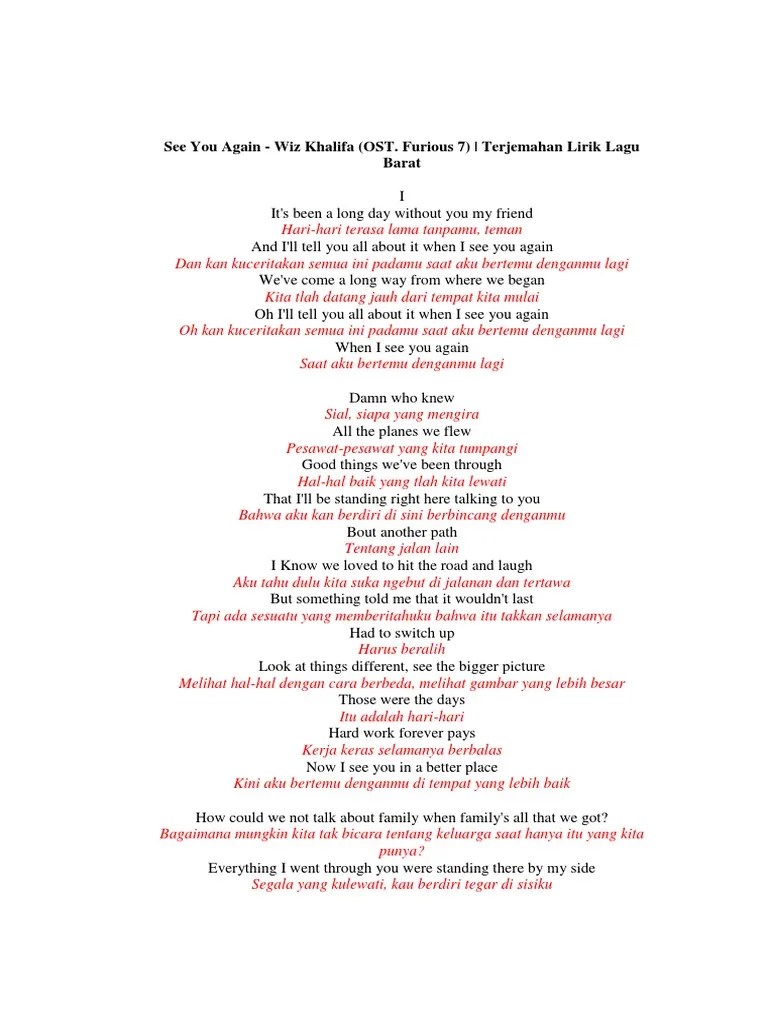 See You Again - Wiz Khalifa (OST. Furious 7) | Terjemahan Lirik Lagu Barat

I
It's been a long day without you my friend
Hari-hari terasa lama tanpamu, teman
And I'll tell you all about it when I see you again
Dan kan kuceritakan semua ini padamu saat aku bertemu denganmu lagi
We've come a long way from where we began
Kita tlah datang jauh dari tempat kita mulai
Oh I'll tell you all about it when I see you again
Oh kan kuceritakan semua ini padamu saat aku bertemu denganmu lagi
When I see you again
Saat aku bertemu denganmu lagi

Damn who knew
Sial, siapa yang mengira
All the planes we flew
Pesawat-pesawat yang kita tumpangi
Good things we've been through
Hal-hal baik yang tlah kita lewati
That I'll be standing right here talking to you
Bahwa aku kan berdiri di sini berbincang denganmu
Bout another path
Tentang jalan lain
I Know we loved to hit the road and laugh
Aku tahu dulu kita suka ngebut di jalanan dan tertawa
But something told me that it wouldn't last
Tapi ada sesuatu yang memberitahuku bahwa itu takkan selamanya
Had to switch up
Harus beralih
Look at things different, see the bigger picture
Melihat hal-hal dengan cara berbeda, melihat gambar yang lebih besar
Those were the days
Itu adalah hari-hari
Hard work forever pays
Kerja keras selamanya berbalas
Now I see you in a better place
Kini aku bertemu denganmu di tempat yang lebih baik

How could we not talk about family when family's all that we got?
Bagaimana mungkin kita tak bicara tentang keluarga saat hanya itu yang kita punya?
Everything I went through you were standing there by my side
Segala yang kulewati, kau berdiri tegar di sisiku